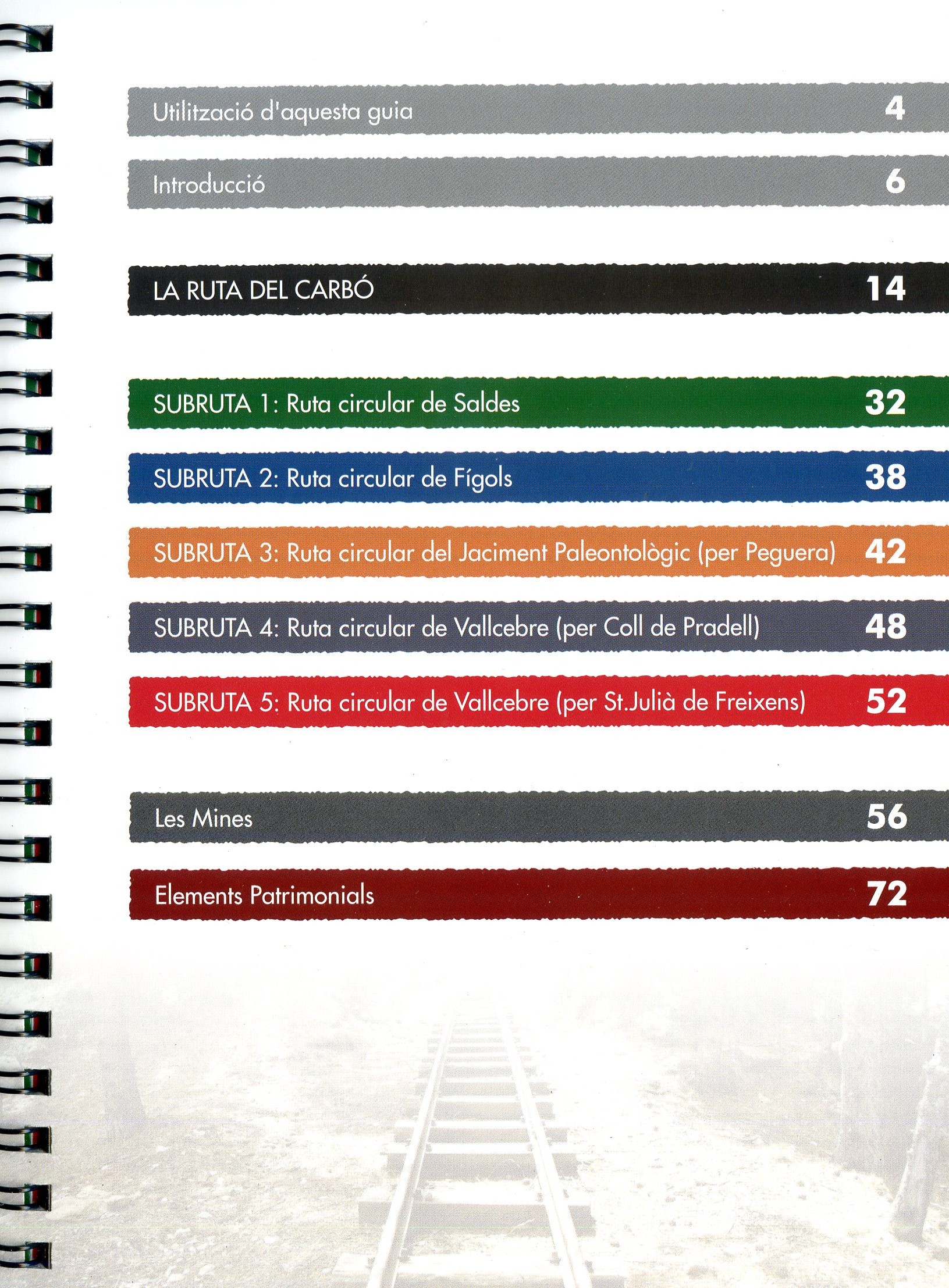 Utilització d'aquesta guia 4

Introducció 6

LA RUTA DEL CARBÓ 14

SUBRUTA 1: Ruta circular de Saldes 32

SUBRUTA 2: Ruta circular de Fígols 38

SUBRUTA 3: Ruta circular del Jaciment Paleontològic (per Peguera) 42

SUBRUTA 4: Ruta circular de Vallcebre (per Coll de Pradell) 48

SUBRUTA 5: Ruta circular de Vallcebre (per St.Julià de Freixens) 52

Les Mines 56

Elements Patrimonials 72